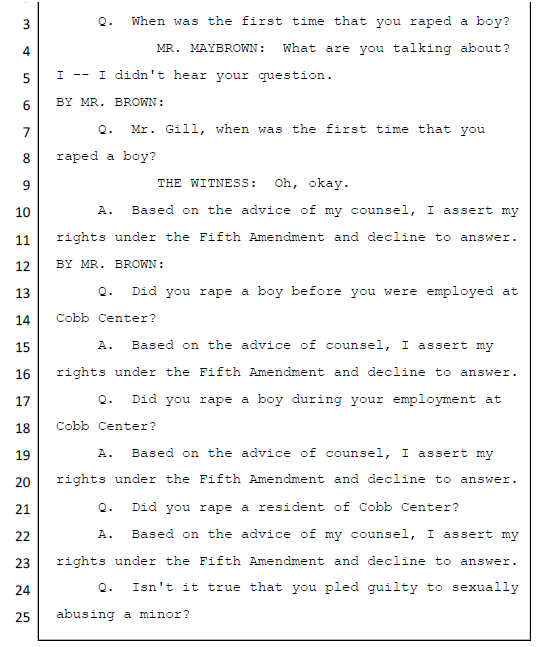 3 Q. When was the first time that you raped a boy?
4 MR. MAYBROWN: What are you talking about?
5 I -- I didn't hear your question.
6 BY MR. BROWN:
7 Q. Mr. Gill, when was the first time that you
8 raped a boy?
9 THE WITNESS: Oh, okay.
10 A. Based on the advice of my counsel, I assert my
11 rights under the Fifth Amendment and decline to answer.
12 BY MR. BROWN:
13 Q. Did you rape a boy before you were employed at
14 Cobb Center?
15 A. Based on the advice of counsel, I assert my
16 rights under the Fifth Amendment and decline to answer.
17 Q. Did you rape a boy during your employment at
18 Cobb Center?
19 A. Based on the advice of counsel, I assert my
20 rights under the Fifth Amendment and decline to answer.
21 Q. Did you rape a resident of Cobb Center?
22 A. Based on the advice of my counsel, I assert my
23 rights under the Fifth Amendment and decline to answer.
24 Q. Isn't it true that you pled guilty to sexually
25 abusing a minor?